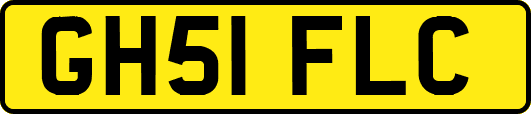 GH51 FLC